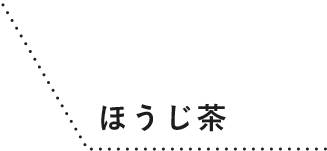 ほうじ茶